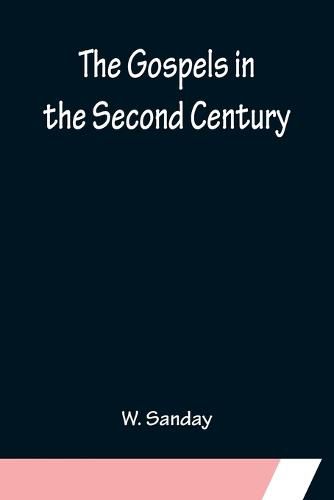 The Gospels in the Second Century

W. Sanday